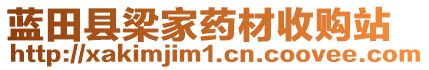 蓝田县梁家药材收购站
http://xakimjim1.cn.coovee.com